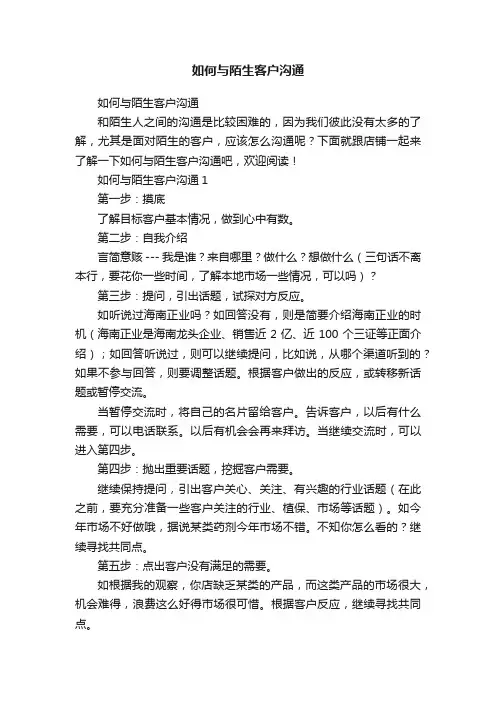 如何与陌生客户沟通

如何与陌生客户沟通

和陌生人之间的沟通是比较困难的，因为我们彼此没有太多的了解，尤其是面对陌生的客户，应该怎么沟通呢？下面就跟店铺一起来了解一下如何与陌生客户沟通吧，欢迎阅读！

如何与陌生客户沟通 1

第一步：摸底

了解目标客户基本情况，做到心中有数。

第二步：自我介绍

言简意赅 --- 我是谁？来自哪里？做什么？想做什么（三句话不离本行，要花你一些时间，了解本地市场一些情况，可以吗）？

第三步：提问，引出话题，试探对方反应。

如听说过海南正业吗？如回答没有，则是简要介绍海南正业的时机（海南正业是海南龙头企业、销售近 2 亿、近 100 个三证等正面介绍）；如回答听说过，则可以继续提问，比如说，从哪个渠道听到的？如果不参与回答，则要调整话题。根据客户做出的反应，或转移新话题或暂停交流。

当暂停交流时，将自己的名片留给客户。告诉客户，以后有什么需要，可以电话联系。以后有机会会再来拜访。当继续交流时，可以进入第四步。

第四步：抛出重要话题，挖掘客户需要。

继续保持提问，引出客户关心、关注、有兴趣的行业话题（在此之前，要充分准备一些客户关注的行业、植保、市场等话题）。如今年市场不好做哦，据说某类药剂今年市场不错。不知你怎么看的？继续寻找共同点。

第五步：点出客户没有满足的需要。

如根据我的观察，你店缺乏某类的产品，而这类产品的市场很大，机会难得，浪费这么好得市场很可惜。根据客户反应，继续寻找共同点。